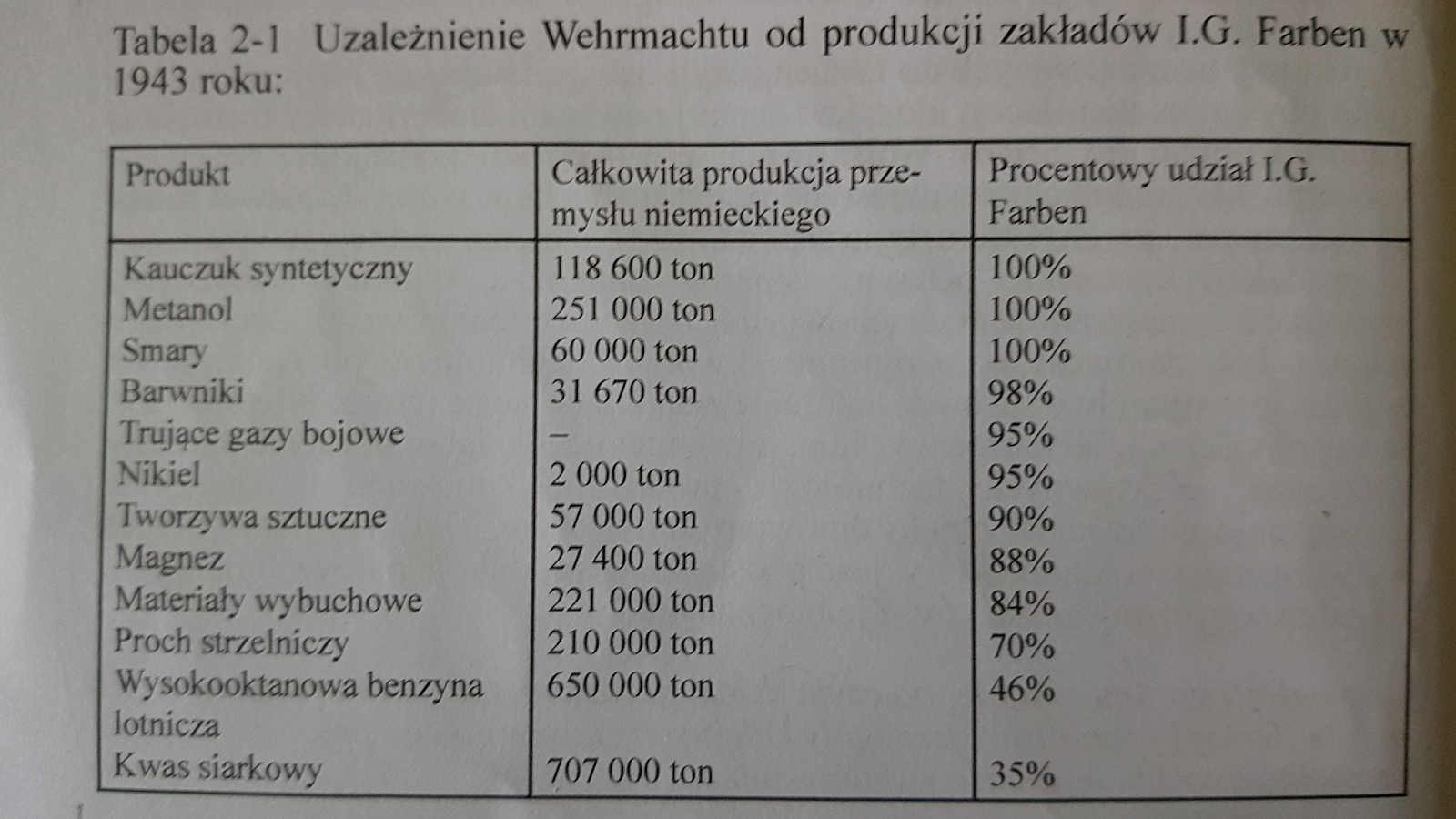 Tabela 2-1 Uzależnienie Wehrmachtu od produkcji zakładów I.G. Farben w 1943 roku:

| Produkt | Całkowita produkcja przemysłu niemieckiego | Procentowy udział I.G. Farben |
|---|---|---|
| Kauczuk syntetyczny | 118 600 ton | 100% |
| Metanol | 251 000 ton | 100% |
| Smary | 60 000 ton | 100% |
| Barwniki | 31 670 ton | 98% |
| Trujące gazy bojowe | – | 95% |
| Nikiel | 2 000 ton | 95% |
| Tworzywa sztuczne | 57 000 ton | 90% |
| Magnez | 27 400 ton | 88% |
| Materiały wybuchowe | 221 000 ton | 84% |
| Proch strzelniczy | 210 000 ton | 70% |
| Wysokooktanowa benzyna lotnicza | 650 000 ton | 46% |
| Kwas siarkowy | 707 000 ton | 35% |